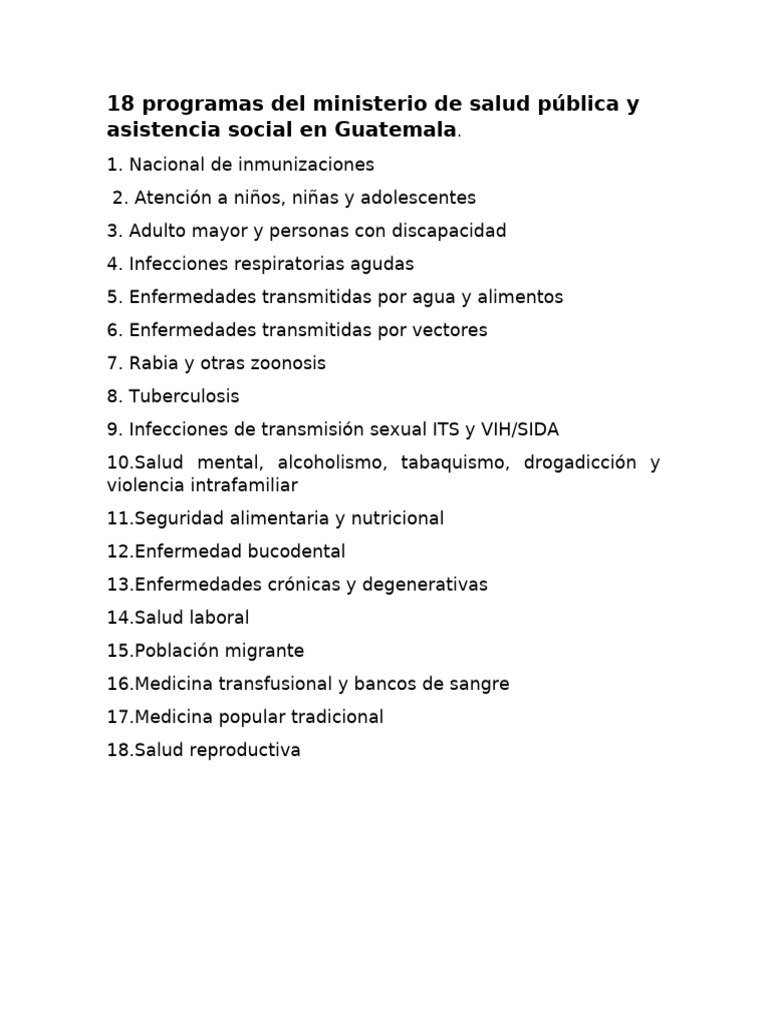 18 programas del ministerio de salud pública y asistencia social en Guatemala.

1. Nacional de inmunizaciones

2. Atención a niños, niñas y adolescentes

3. Adulto mayor y personas con discapacidad

4. Infecciones respiratorias agudas

5. Enfermedades transmitidas por agua y alimentos

6. Enfermedades transmitidas por vectores

7. Rabia y otras zoonosis

8. Tuberculosis

9. Infecciones de transmisión sexual ITS y VIH/SIDA

10.Salud mental, alcoholismo, tabaquismo, drogadicción y violencia intrafamiliar

11.Seguridad alimentaria y nutricional

12.Enfermedad bucodental

13.Enfermedades crónicas y degenerativas

14.Salud laboral

15.Población migrante

16.Medicina transfusional y bancos de sangre

17.Medicina popular tradicional

18.Salud reproductiva